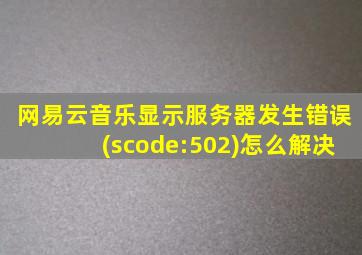 网易云音乐显示服务器发生错误(scode:502)怎么解决